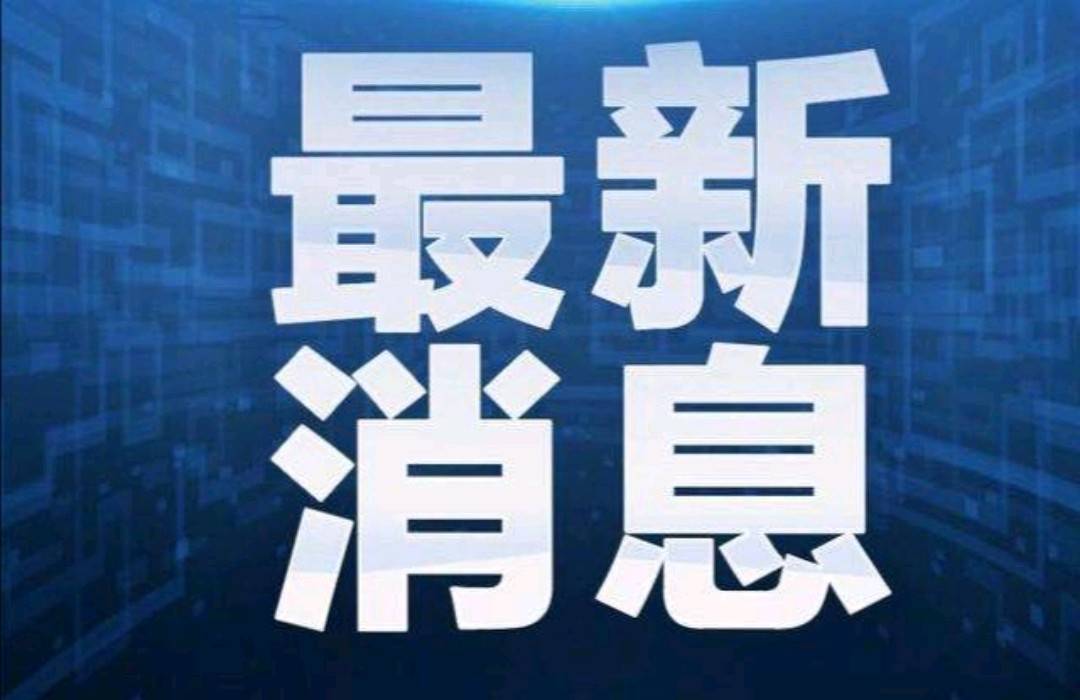 最新
消息